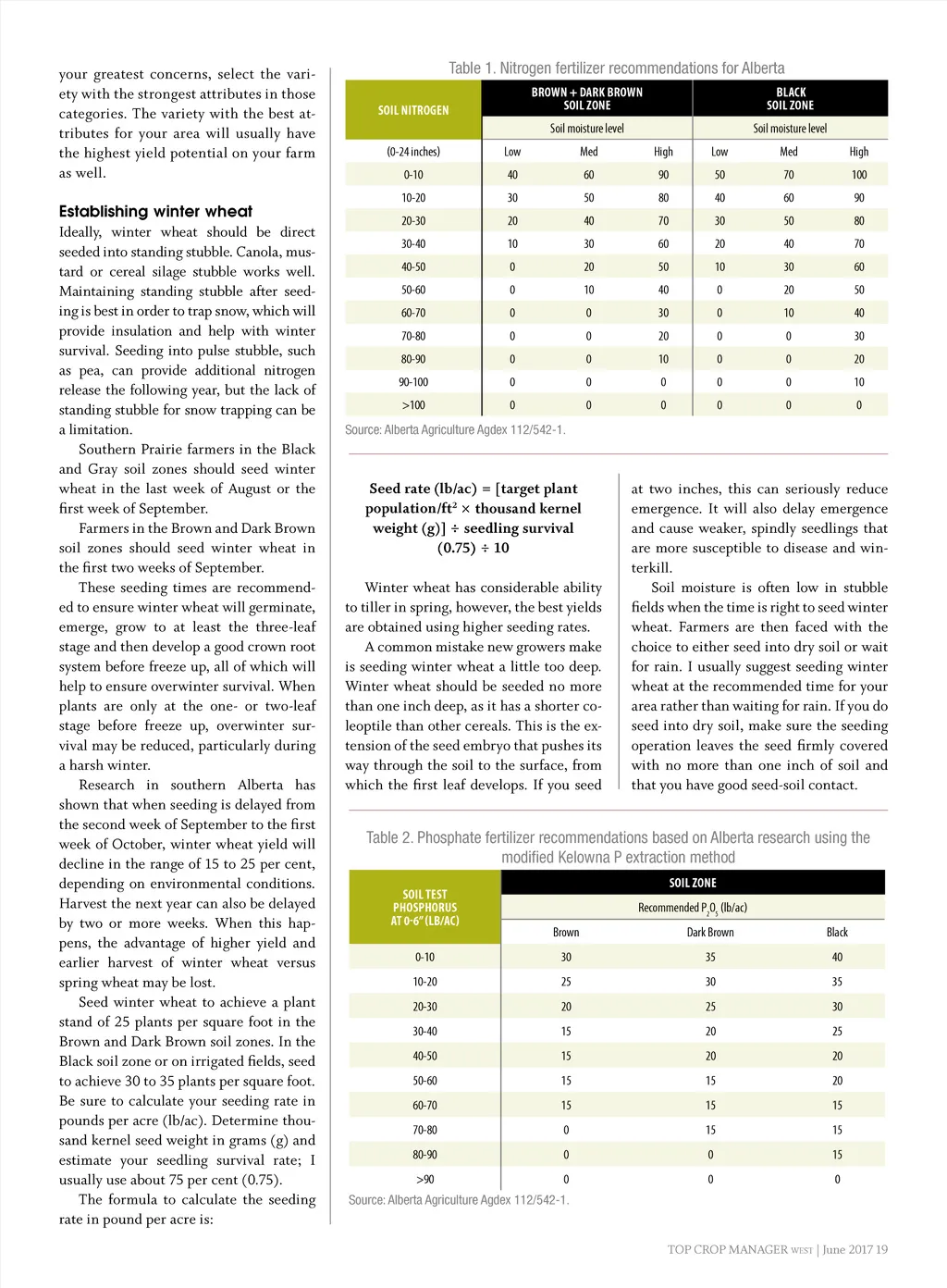 your greatest concerns, select the variety with the strongest attributes in those categories. The variety with the best attributes for your area will usually have the highest yield potential on your farm as well.

Establishing winter wheat
Ideally, winter wheat should be direct seeded into standing stubble. Canola, mustard or cereal silage stubble works well. Maintaining standing stubble after seeding is best in order to trap snow, which will provide insulation and help with winter survival. Seeding into pulse stubble, such as pea, can provide additional nitrogen release the following year, but the lack of standing stubble for snow trapping can be a limitation.

Southern Prairie farmers in the Black and Gray soil zones should seed winter wheat in the last week of August or the first week of September.

Farmers in the Brown and Dark Brown soil zones should seed winter wheat in the first two weeks of September.

These seeding times are recommended to ensure winter wheat will germinate, emerge, grow to at least the three-leaf stage and then develop a good crown root system before freeze up, all of which will help to ensure overwinter survival. When plants are only at the one- or two-leaf stage before freeze up, overwinter survival may be reduced, particularly during a harsh winter.

Research in southern Alberta has shown that when seeding is delayed from the second week of September to the first week of October, winter wheat yield will decline in the range of 15 to 25 per cent, depending on environmental conditions. Harvest the next year can also be delayed by two or more weeks. When this happens, the advantage of higher yield and earlier harvest of winter wheat versus spring wheat may be lost.

Seed winter wheat to achieve a plant stand of 25 plants per square foot in the Brown and Dark Brown soil zones. In the Black soil zone or on irrigated fields, seed to achieve 30 to 35 plants per square foot. Be sure to calculate your seeding rate in pounds per acre (lb/ac). Determine thousand kernel seed weight in grams (g) and estimate your seedling survival rate; I usually use about 75 per cent (0.75).

The formula to calculate the seeding rate in pound per acre is:

Table 1. Nitrogen fertilizer recommendations for Alberta

| SOIL NITROGEN | BROWN + DARK BROWN SOIL ZONE | | | BLACK SOIL ZONE | | |
|---|---|---|---|---|---|---|
| | Soil moisture level | | | Soil moisture level | | |
| (0-24 inches) | Low | Med | High | Low | Med | High |
| 0-10 | 40 | 60 | 90 | 50 | 70 | 100 |
| 10-20 | 30 | 50 | 80 | 40 | 60 | 90 |
| 20-30 | 20 | 40 | 70 | 30 | 50 | 80 |
| 30-40 | 10 | 30 | 60 | 20 | 40 | 70 |
| 40-50 | 0 | 20 | 50 | 10 | 30 | 60 |
| 50-60 | 0 | 10 | 40 | 0 | 20 | 50 |
| 60-70 | 0 | 0 | 30 | 0 | 10 | 40 |
| 70-80 | 0 | 0 | 20 | 0 | 0 | 30 |
| 80-90 | 0 | 0 | 10 | 0 | 0 | 20 |
| 90-100 | 0 | 0 | 0 | 0 | 0 | 10 |
| >100 | 0 | 0 | 0 | 0 | 0 | 0 |

Source: Alberta Agriculture Agdex 112/542-1.

Seed rate (lb/ac) = [target plant population/ft$^2$ × thousand kernel weight (g)] ÷ seedling survival (0.75) ÷ 10

Winter wheat has considerable ability to tiller in spring, however, the best yields are obtained using higher seeding rates.

A common mistake new growers make is seeding winter wheat a little too deep. Winter wheat should be seeded no more than one inch deep, as it has a shorter coleoptile than other cereals. This is the extension of the seed embryo that pushes its way through the soil to the surface, from which the first leaf develops. If you seed at two inches, this can seriously reduce emergence. It will also delay emergence and cause weaker, spindly seedlings that are more susceptible to disease and winterkill.

Soil moisture is often low in stubble fields when the time is right to seed winter wheat. Farmers are then faced with the choice to either seed into dry soil or wait for rain. I usually suggest seeding winter wheat at the recommended time for your area rather than waiting for rain. If you do seed into dry soil, make sure the seeding operation leaves the seed firmly covered with no more than one inch of soil and that you have good seed-soil contact.

Table 2. Phosphate fertilizer recommendations based on Alberta research using the modified Kelowna P extraction method

| SOIL TEST PHOSPHORUS AT 0-6" (LB/AC) | SOIL ZONE | | |
|---|---|---|---|
| | Recommended $P_2O_5$ (lb/ac) | | |
| | Brown | Dark Brown | Black |
| 0-10 | 30 | 35 | 40 |
| 10-20 | 25 | 30 | 35 |
| 20-30 | 20 | 25 | 30 |
| 30-40 | 15 | 20 | 25 |
| 40-50 | 15 | 20 | 20 |
| 50-60 | 15 | 15 | 20 |
| 60-70 | 15 | 15 | 15 |
| 70-80 | 0 | 15 | 15 |
| 80-90 | 0 | 0 | 15 |
| >90 | 0 | 0 | 0 |

Source: Alberta Agriculture Agdex 112/542-1.

TOP CROP MANAGER WEST | June 2017 19